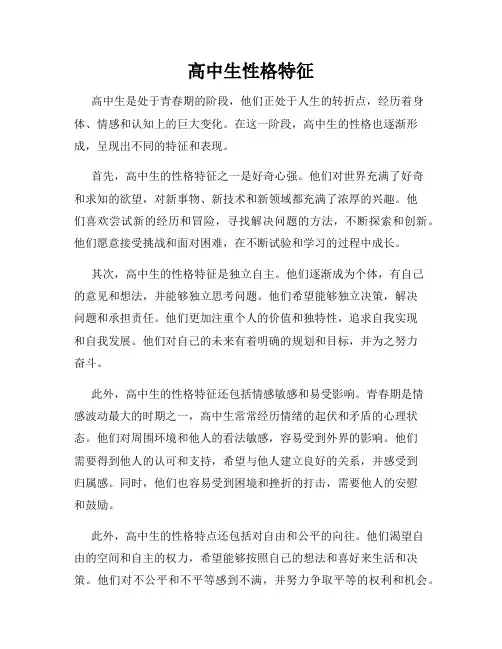 高中生性格特征

高中生是处于青春期的阶段，他们正处于人生的转折点，经历着身体、情感和认知上的巨大变化。在这一阶段，高中生的性格也逐渐形成，呈现出不同的特征和表现。

首先，高中生的性格特征之一是好奇心强。他们对世界充满了好奇和求知的欲望，对新事物、新技术和新领域都充满了浓厚的兴趣。他们喜欢尝试新的经历和冒险，寻找解决问题的方法，不断探索和创新。他们愿意接受挑战和面对困难，在不断试验和学习的过程中成长。

其次，高中生的性格特征是独立自主。他们逐渐成为个体，有自己的意见和想法，并能够独立思考问题。他们希望能够独立决策，解决问题和承担责任。他们更加注重个人的价值和独特性，追求自我实现和自我发展。他们对自己的未来有着明确的规划和目标，并为之努力奋斗。

此外，高中生的性格特征还包括情感敏感和易受影响。青春期是情感波动最大的时期之一，高中生常常经历情绪的起伏和矛盾的心理状态。他们对周围环境和他人的看法敏感，容易受到外界的影响。他们需要得到他人的认可和支持，希望与他人建立良好的关系，并感受到归属感。同时，他们也容易受到困境和挫折的打击，需要他人的安慰和鼓励。

此外，高中生的性格特点还包括对自由和公平的向往。他们渴望自由的空间和自主的权力，希望能够按照自己的想法和喜好来生活和决策。他们对不公平和不平等感到不满，并努力争取平等的权利和机会。